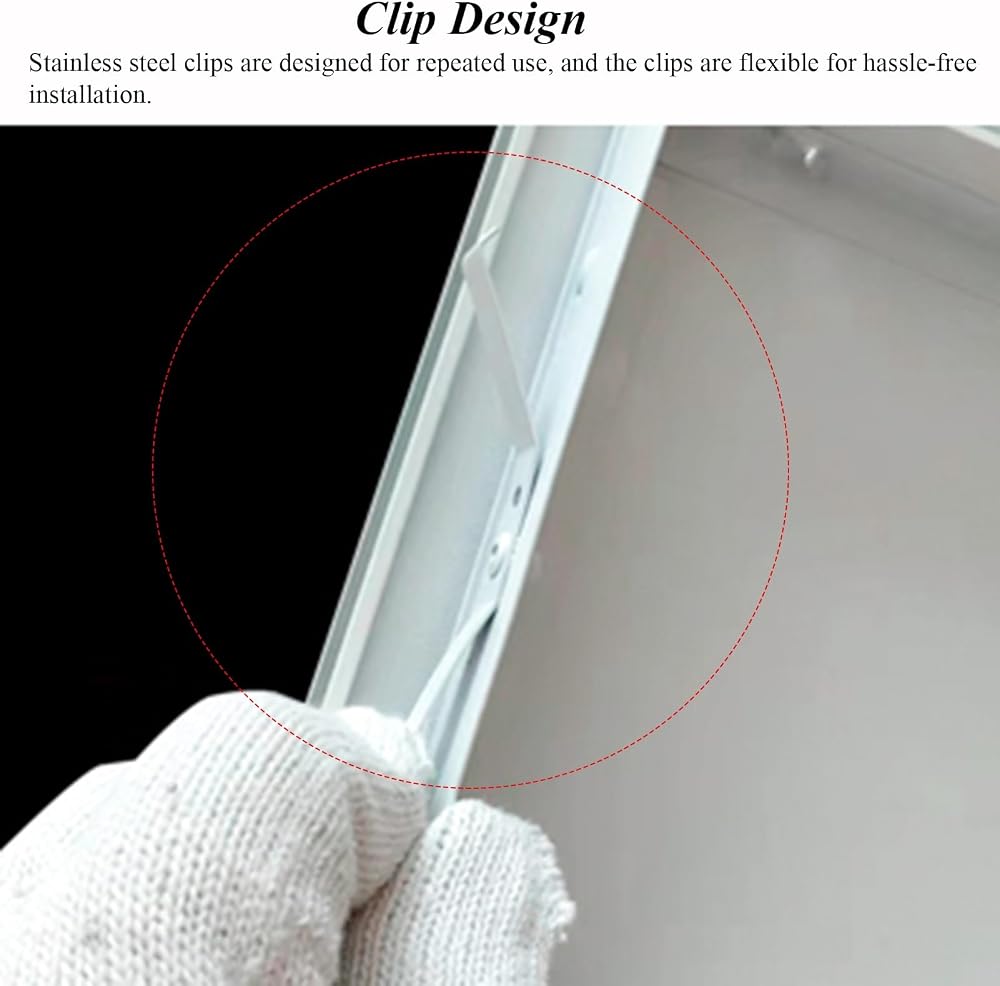 Clip Design

Stainless steel clips are designed for repeated use, and the clips are flexible for hassle-free installation.